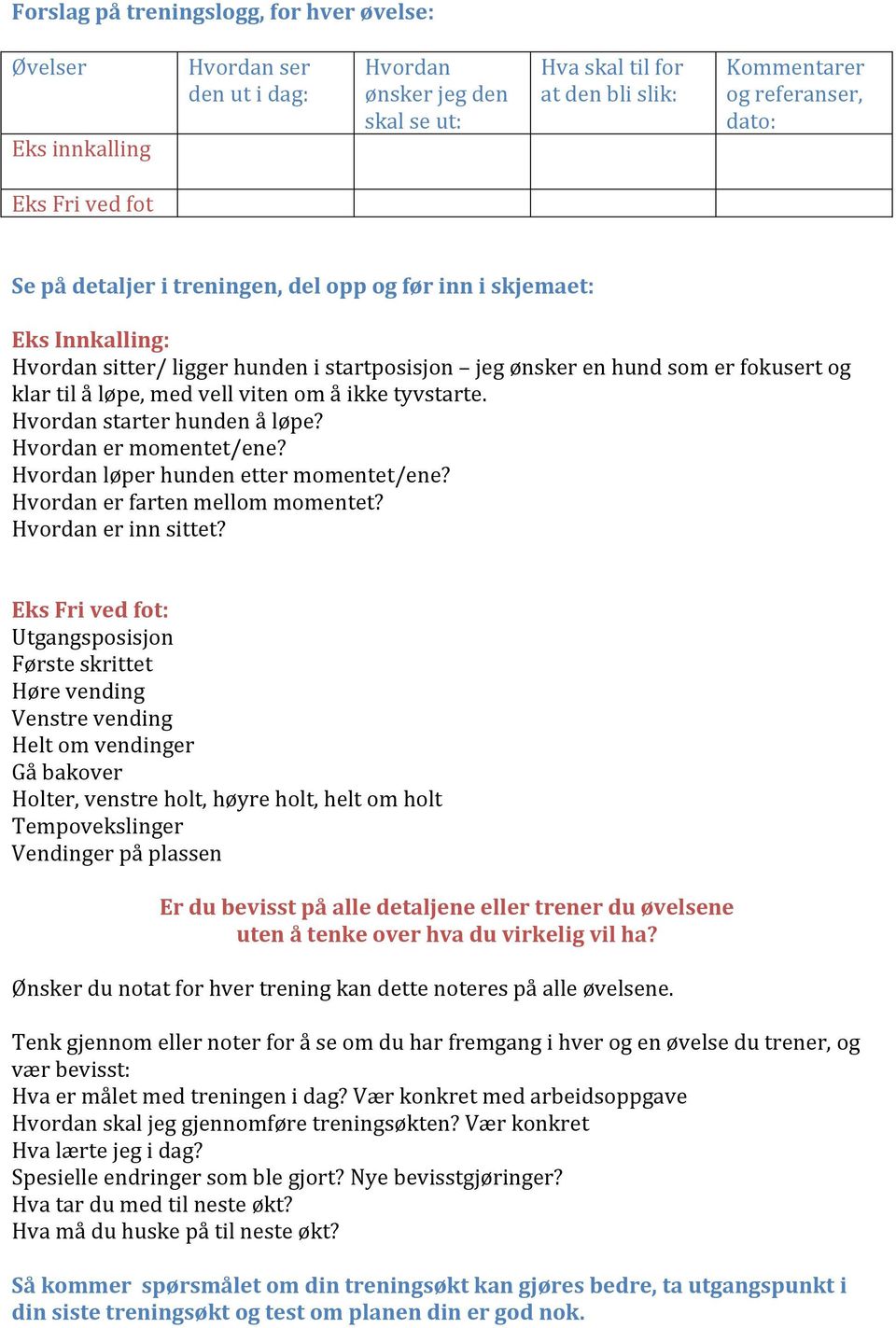 Forslag på treningslogg, for hver øvelse:

| Øvelser | Hvordan ser den ut i dag: | Hvordan ønsker jeg den skal se ut: | Hva skal til for at den bli slik: | Kommentarer og referanser, dato: |
|---|---|---|---|---|
| Eks innkalling | | | | |
| Eks Fri ved fot | | | | |

Se på detaljer i treningen, del opp og før inn i skjemaet:

Eks Innkalling:
Hvordan sitter/ ligger hunden i startposisjon – jeg ønsker en hund som er fokusert og klar til å løpe, med vell viten om å ikke tyvstarte.
Hvordan starter hunden å løpe?
Hvordan er momentet/ene?
Hvordan løper hunden etter momentet/ene?
Hvordan er farten mellom momentet?
Hvordan er inn sittet?

Eks Fri ved fot:
Utgangsposisjon
Første skrittet
Høre vending
Venstre vending
Helt om vendinger
Gå bakover
Holter, venstre holt, høyre holt, helt om holt
Tempovekslinger
Vendinger på plassen

Er du bevisst på alle detaljene eller trener du øvelsene uten å tenke over hva du virkelig vil ha?

Ønsker du notat for hver trening kan dette noteres på alle øvelsene.

Tenk gjennom eller noter for å se om du har fremgang i hver og en øvelse du trener, og vær bevisst:
Hva er målet med treningen i dag? Vær konkret med arbeidsoppgave
Hvordan skal jeg gjennomføre treningsøkten? Vær konkret
Hva lærte jeg i dag?
Spesielle endringer som ble gjort? Nye bevisstgjøringer?
Hva tar du med til neste økt?
Hva må du huske på til neste økt?

Så kommer spørsmålet om din treningsøkt kan gjøres bedre, ta utgangspunkt i din siste treningsøkt og test om planen din er god nok.